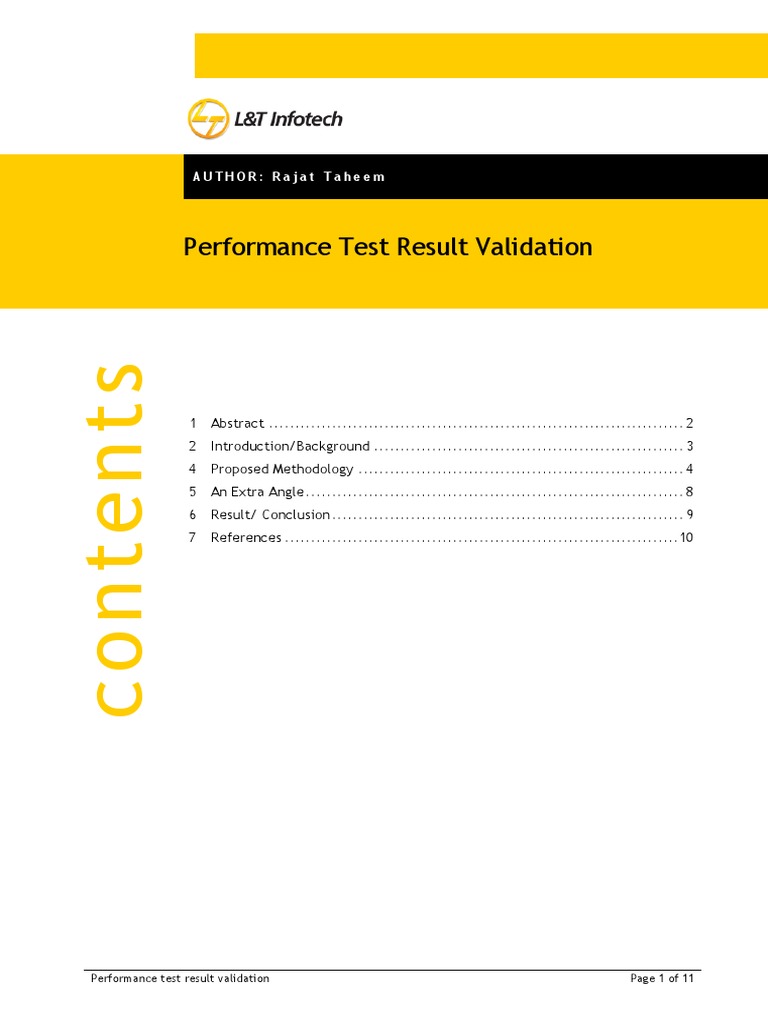 L&T Infotech

AUTHOR: Rajat Taheem

Performance Test Result Validation

contents

1 Abstract 2
2 Introduction/Background 3
4 Proposed Methodology 4
5 An Extra Angle 8
6 Result/ Conclusion 9
7 References 10

Performance test result validation
Page 1 of 11